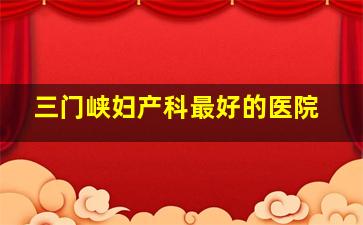 三门峡妇产科最好的医院